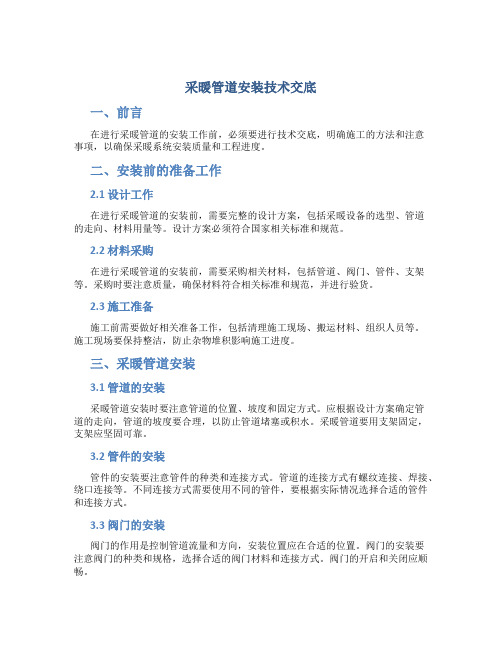 采暖管道安装技术交底

一、前言

在进行采暖管道的安装工作前，必须要进行技术交底，明确施工的方法和注意事项，以确保采暖系统安装质量和工程进度。

二、安装前的准备工作

2.1 设计工作

在进行采暖管道的安装前，需要完整的设计方案，包括采暖设备的选型、管道的走向、材料用量等。设计方案必须符合国家相关标准和规范。

2.2 材料采购

在进行采暖管道的安装前，需要采购相关材料，包括管道、阀门、管件、支架等。采购时要注意质量，确保材料符合相关标准和规范，并进行验货。

2.3 施工准备

施工前需要做好相关准备工作，包括清理施工现场、搬运材料、组织人员等。施工现场要保持整洁，防止杂物堆积影响施工进度。

三、采暖管道安装

3.1 管道的安装

采暖管道安装时要注意管道的位置、坡度和固定方式。应根据设计方案确定管道的走向，管道的坡度要合理，以防止管道堵塞或积水。采暖管道要用支架固定，支架应坚固可靠。

3.2 管件的安装

管件的安装要注意管件的种类和连接方式。管道的连接方式有螺纹连接、焊接、绕口连接等。不同连接方式需要使用不同的管件，要根据实际情况选择合适的管件和连接方式。

3.3 阀门的安装

阀门的作用是控制管道流量和方向，安装位置应在合适的位置。阀门的安装要注意阀门的种类和规格，选择合适的阀门材料和连接方式。阀门的开启和关闭应顺畅。